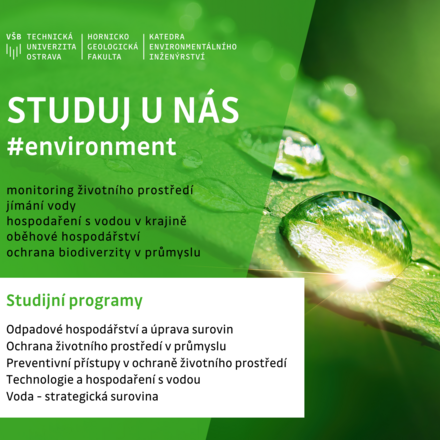 VŠB TECHNICKÁ UNIVERZITA OSTRAVA

HORNICKO GEOLOGICKÁ FAKULTA

KATEDRA ENVIRONMENTÁLNÍHO INŽENÝRSTVÍ

STUDUJ U NÁS
#environment

monitoring životního prostředí
jímání vody
hospodaření s vodou v krajině
oběhové hospodářství
ochrana biodiverzity v průmyslu

Studijní programy

Odpadové hospodářství a úprava surovin
Ochrana životního prostředí v průmyslu
Preventivní přístupy v ochraně životního prostředí
Technologie a hospodaření s vodou
Voda - strategická surovina